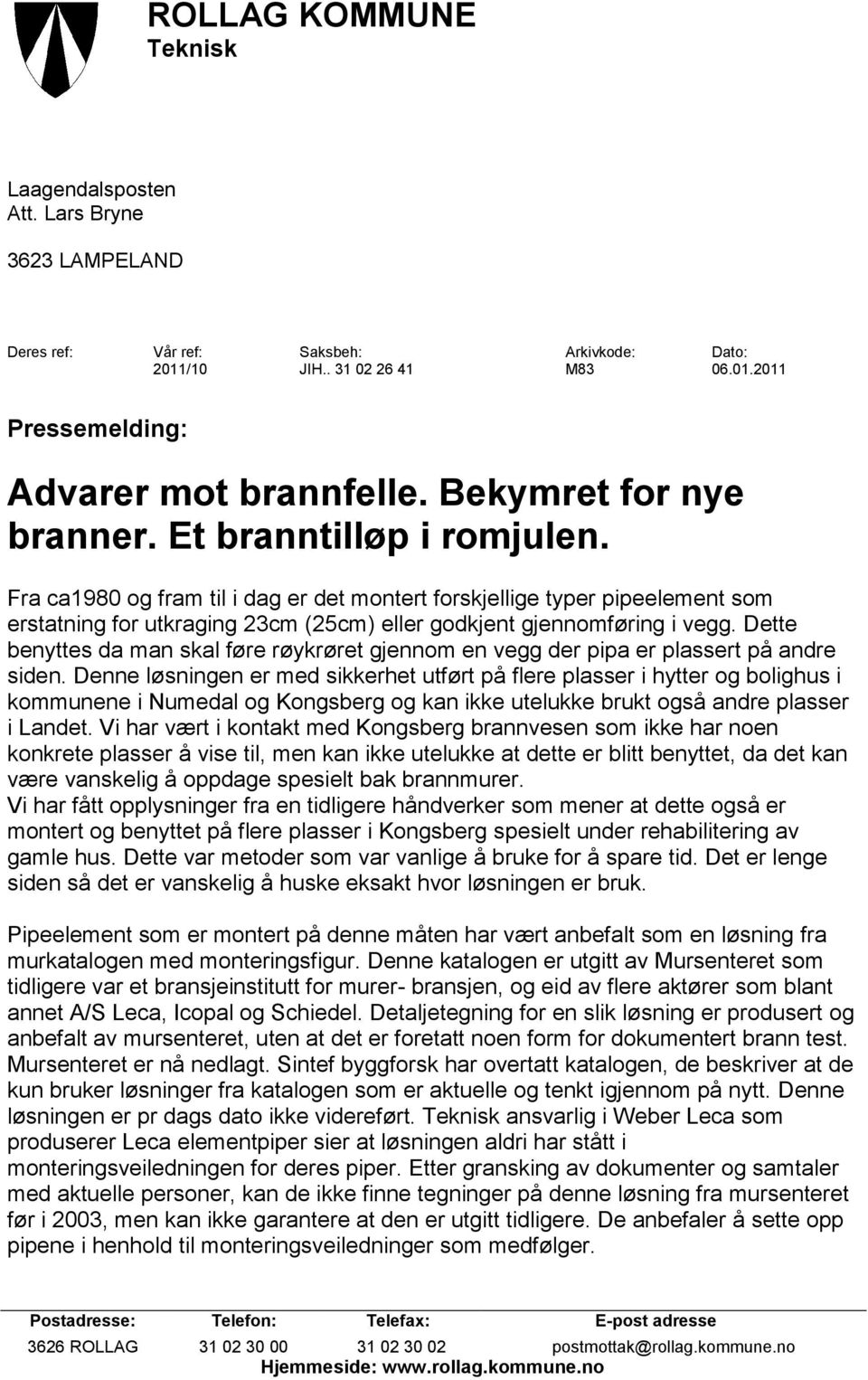 ROLLAG KOMMUNE
Teknisk

Laagendalsposten
Att. Lars Bryne

3623 LAMPELAND

| Deres ref: | Vår ref: | Saksbeh: | Arkivkode: | Dato: |
|---|---|---|---|---|
| | 2011/10 | JIH.. 31 02 26 41 | M83 | 06.01.2011 |

Pressemelding:

Advarer mot brannfelle. Bekymret for nye branner. Et branntilløp i romjulen.

Fra ca1980 og fram til i dag er det montert forskjellige typer pipeelement som erstatning for utkraging 23cm (25cm) eller godkjent gjennomføring i vegg. Dette benyttes da man skal føre røykrøret gjennom en vegg der pipa er plassert på andre siden. Denne løsningen er med sikkerhet utført på flere plasser i hytter og bolighus i kommunene i Numedal og Kongsberg og kan ikke utelukke brukt også andre plasser i Landet. Vi har vært i kontakt med Kongsberg brannvesen som ikke har noen konkrete plasser å vise til, men kan ikke utelukke at dette er blitt benyttet, da det kan være vanskelig å oppdage spesielt bak brannmurer.
Vi har fått opplysninger fra en tidligere håndverker som mener at dette også er montert og benyttet på flere plasser i Kongsberg spesielt under rehabilitering av gamle hus. Dette var metoder som var vanlige å bruke for å spare tid. Det er lenge siden så det er vanskelig å huske eksakt hvor løsningen er bruk.

Pipeelement som er montert på denne måten har vært anbefalt som en løsning fra murkatalogen med monteringsfigur. Denne katalogen er utgitt av Mursenteret som tidligere var et bransjeinstitutt for murer- bransjen, og eid av flere aktører som blant annet A/S Leca, Icopal og Schiedel. Detaljetegning for en slik løsning er produsert og anbefalt av mursenteret, uten at det er foretatt noen form for dokumentert brann test. Mursenteret er nå nedlagt. Sintef byggforsk har overtatt katalogen, de beskriver at de kun bruker løsninger fra katalogen som er aktuelle og tenkt igjennom på nytt. Denne løsningen er pr dags dato ikke videreført. Teknisk ansvarlig i Weber Leca som produserer Leca elementpiper sier at løsningen aldri har stått i monteringsveiledningen for deres piper. Etter gransking av dokumenter og samtaler med aktuelle personer, kan de ikke finne tegninger på denne løsning fra mursenteret før i 2003, men kan ikke garantere at den er utgitt tidligere. De anbefaler å sette opp pipene i henhold til monteringsveiledninger som medfølger.

| Postadresse: | Telefon: | Telefax: | E-post adresse |
|---|---|---|---|
| 3626 ROLLAG | 31 02 30 00 | 31 02 30 02 | postmottak@rollag.kommune.no |

Hjemmeside: www.rollag.kommune.no